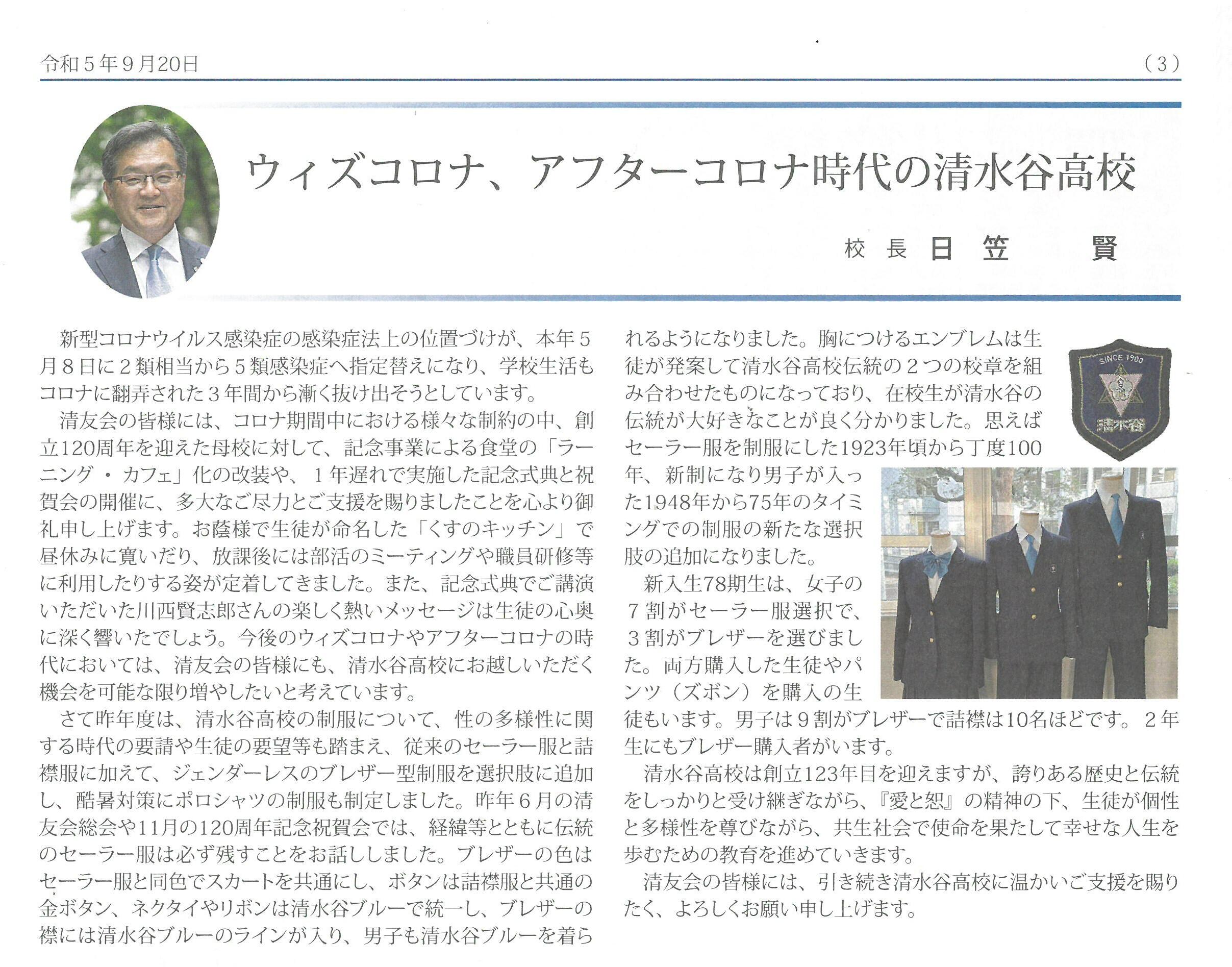 令和５年９月20日

（３）

ウィズコロナ、アフターコロナ時代の清水谷高校

校長　日笠　賢

新型コロナウイルス感染症の感染症法上の位置づけが、本年５月８日に２類相当から５類感染症へ指定替えになり、学校生活もコロナに翻弄された３年間から漸く抜け出そうとしています。

清友会の皆様には、コロナ期間中における様々な制約の中、創立120周年を迎えた母校に対して、記念事業による食堂の「ラーニング・カフェ」化の改装や、１年遅れで実施した記念式典と祝賀会の開催に、多大なご尽力とご支援を賜りましたことを心より御礼申し上げます。お蔭様で生徒が命名した「くすのキッチン」で昼休みに寛いだり、放課後には部活のミーティングや職員研修等に利用したりする姿が定着してきました。また、記念式典でご講演いただいた川西賢志郎さんの楽しく熱いメッセージは生徒の心奥に深く響いたでしょう。今後のウィズコロナやアフターコロナの時代においては、清友会の皆様にも、清水谷高校にお越しいただく機会を可能な限り増やしたいと考えています。

さて昨年度は、清水谷高校の制服について、性の多様性に関する時代の要請や生徒の要望等も踏まえ、従来のセーラー服と詰襟服に加えて、ジェンダーレスのブレザー型制服を選択肢に追加し、酷暑対策にポロシャツの制服も制定しました。昨年６月の清友会総会や11月の120周年記念祝賀会では、経緯等とともに伝統のセーラー服は必ず残すことをお話ししました。ブレザーの色はセーラー服と同色でスカートを共通にし、ボタンは詰襟服と共通の金ボタン、ネクタイやリボンは清水谷ブルーで統一し、ブレザーの襟には清水谷ブルーのラインが入り、男子も清水谷ブルーを着られるようになりました。胸につけるエンブレムは生徒が発案して清水谷高校伝統の２つの校章を組み合わせたものになっており、在校生が清水谷の伝統が大好きなことが良く分かりました。思えばセーラー服を制服にした1923年頃から丁度100年、新制になり男子が入った1948年から75年のタイミングでの制服の新たな選択肢の追加になりました。

SINCE 1900
清水谷

新入生78期生は、女子の７割がセーラー服選択で、３割がブレザーを選びました。両方購入した生徒やパンツ（ズボン）を購入の生徒もいます。男子は９割がブレザーで詰襟は10名ほどです。２年生にもブレザー購入者がいます。

清水谷高校は創立123年目を迎えますが、誇りある歴史と伝統をしっかりと受け継ぎながら、『愛と恕』の精神の下、生徒が個性と多様性を尊びながら、共生社会で使命を果たして幸せな人生を歩むための教育を進めていきます。

清友会の皆様には、引き続き清水谷高校に温かいご支援を賜りたく、よろしくお願い申し上げます。